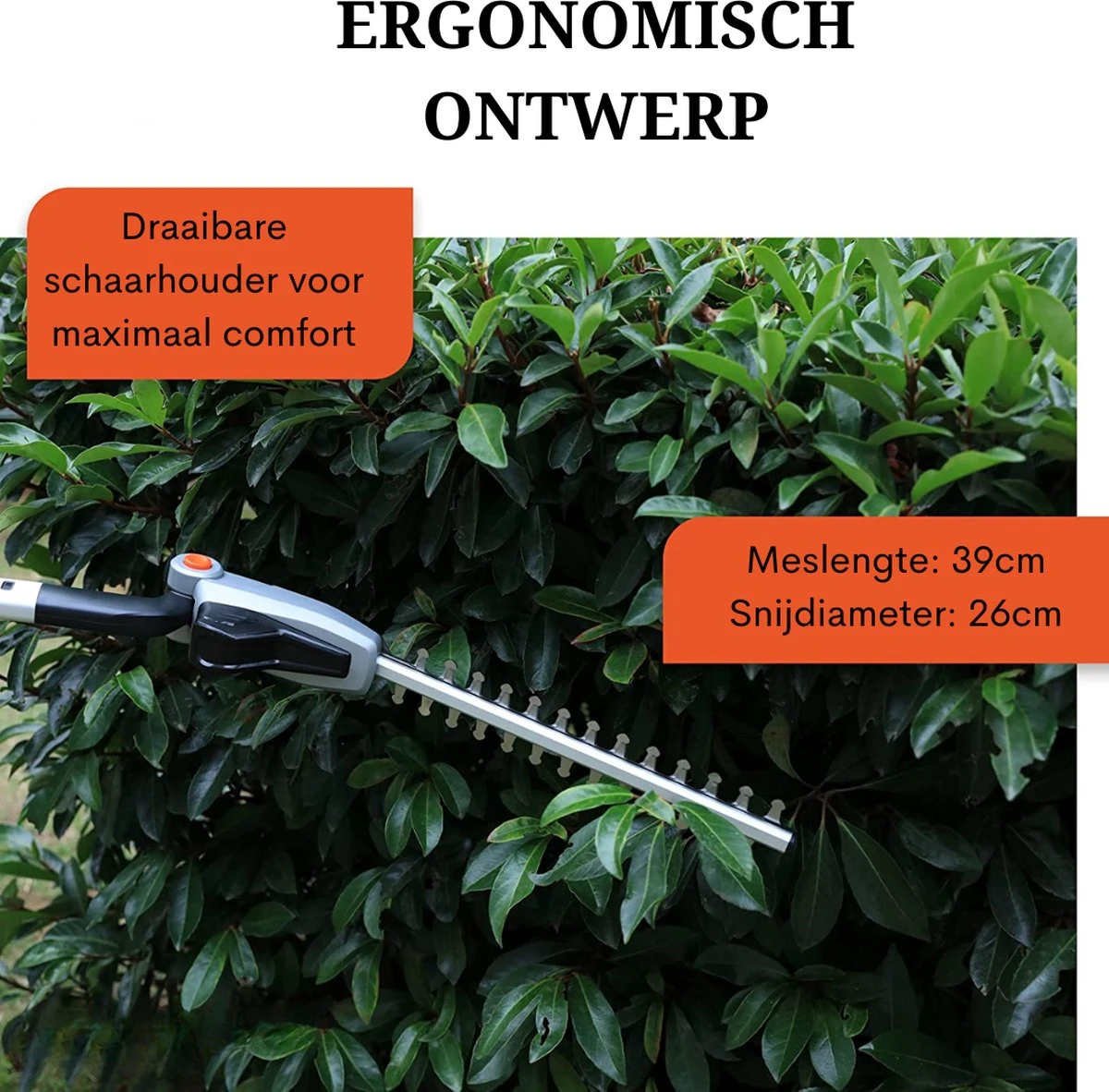 ERGONOMISCH ONTWERP

Draaibare schaarhouder voor maximaal comfort

Meslengte: 39cm
Snijdiameter: 26cm